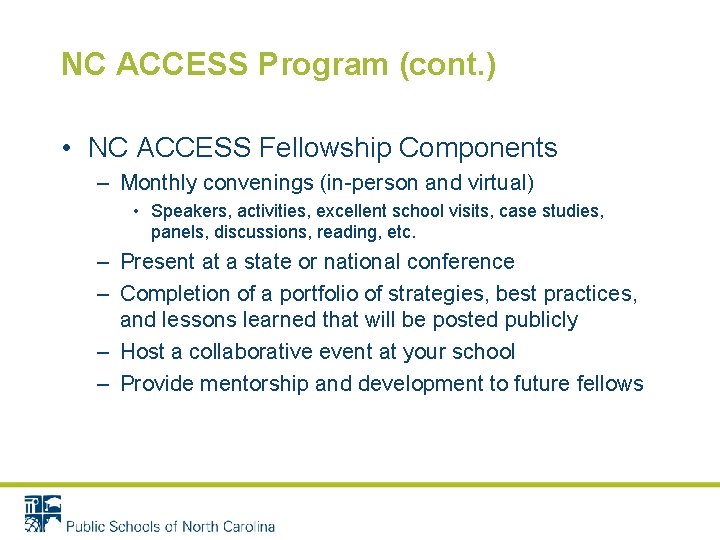 NC ACCESS Program (cont.)

• NC ACCESS Fellowship Components

– Monthly convenings (in-person and virtual)

• Speakers, activities, excellent school visits, case studies, panels, discussions, reading, etc.

– Present at a state or national conference

– Completion of a portfolio of strategies, best practices, and lessons learned that will be posted publicly

– Host a collaborative event at your school

– Provide mentorship and development to future fellows

Public Schools of North Carolina